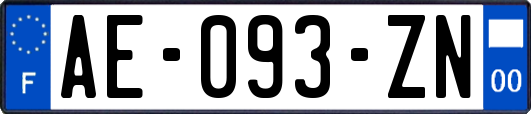 F
AE-093-ZN
00